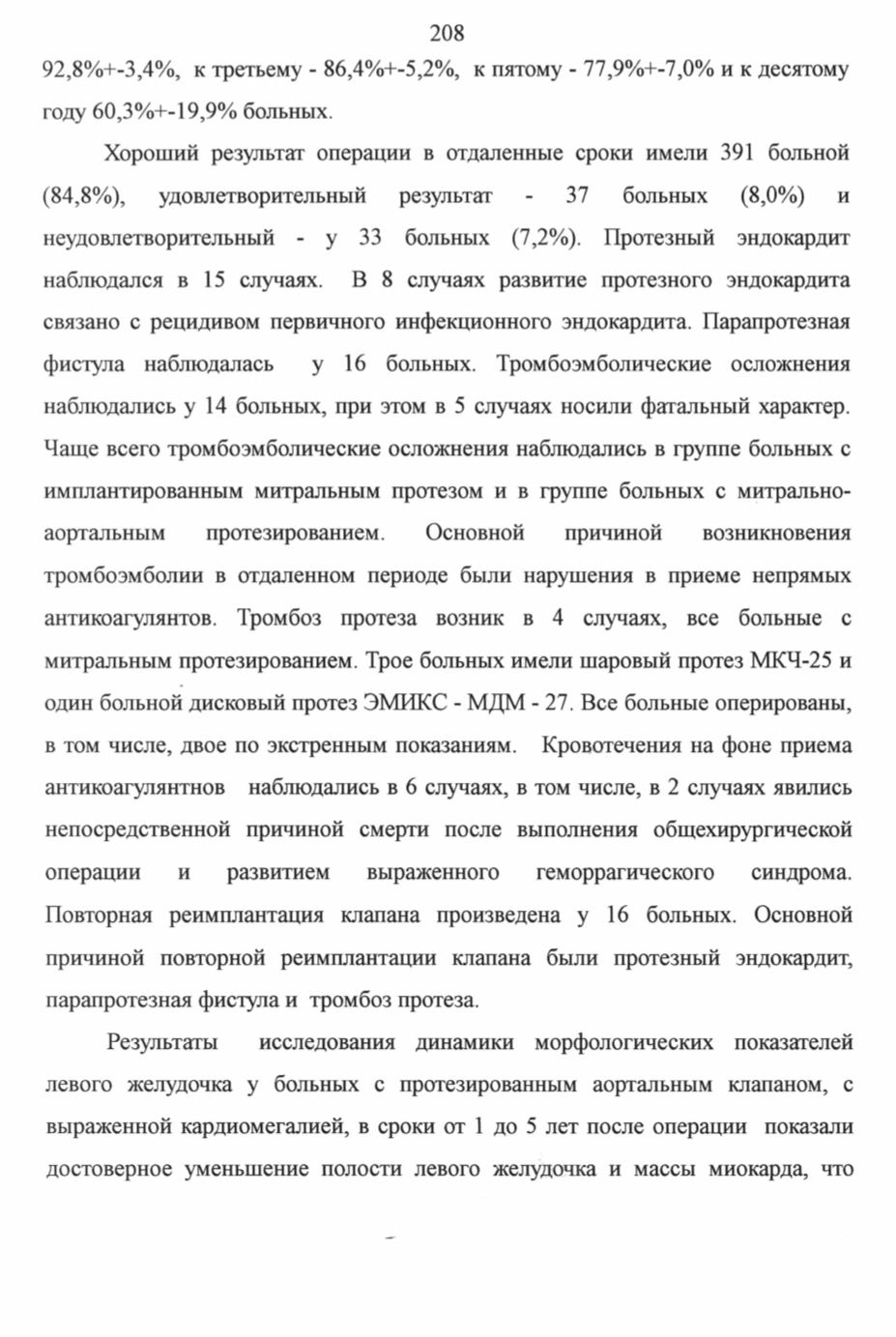 208

92,8%+-3,4%, к третьему - 86,4%+-5,2%, к пятому - 77,9%+-7,0% и к десятому году 60,3%+-19,9% больных.

Хороший результат операции в отдаленные сроки имели 391 больной (84,8%), удовлетворительный результат - 37 больных (8,0%) и неудовлетворительный - у 33 больных (7,2%). Протезный эндокардит наблюдался в 15 случаях. В 8 случаях развитие протезного эндокардита связано с рецидивом первичного инфекционного эндокардита. Парапротезная фистула наблюдалась у 16 больных. Тромбоэмболические осложнения наблюдались у 14 больных, при этом в 5 случаях носили фатальный характер. Чаще всего тромбоэмболические осложнения наблюдались в группе больных с имплантированным митральным протезом и в группе больных с митрально-аортальным протезированием. Основной причиной возникновения тромбоэмболии в отдаленном периоде были нарушения в приеме непрямых антикоагулянтов. Тромбоз протеза возник в 4 случаях, все больные с митральным протезированием. Трое больных имели шаровый протез МКЧ-25 и один больной дисковый протез ЭМИКС - МДМ - 27. Все больные оперированы, в том числе, двое по экстренным показаниям. Кровотечения на фоне приема антикоагулянтнов наблюдались в 6 случаях, в том числе, в 2 случаях явились непосредственной причиной смерти после выполнения общехирургической операции и развитием выраженного геморрагического синдрома. Повторная реимплантация клапана произведена у 16 больных. Основной причиной повторной реимплантации клапана были протезный эндокардит, парапротезная фистула и тромбоз протеза.

Результаты исследования динамики морфологических показателей левого желудочка у больных с протезированным аортальным клапаном, с выраженной кардиомегалией, в сроки от 1 до 5 лет после операции показали достоверное уменьшение полости левого желудочка и массы миокарда, что